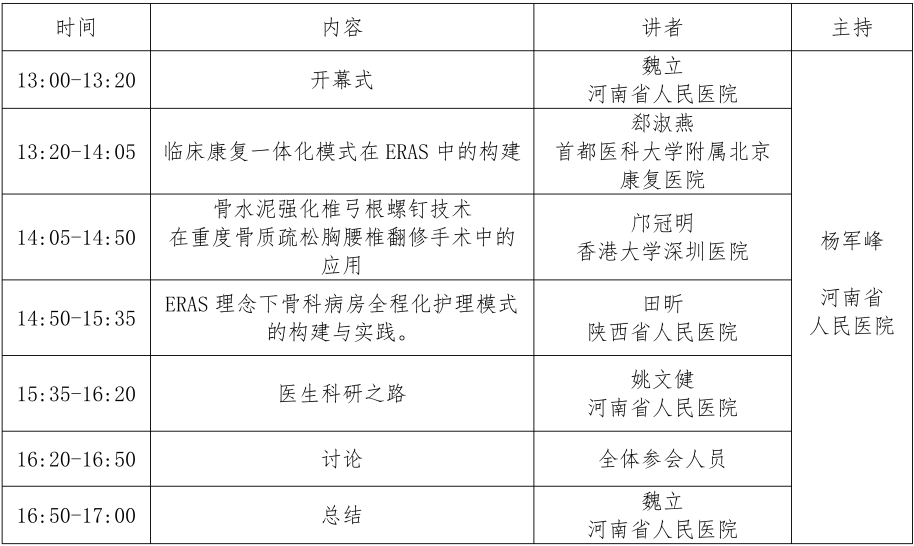 | 时间 | 内容 | 讲者 | 主持 |
|---|---|---|---|
| 13:00-13:20 | 开幕式 | 魏立 河南省人民医院 | 杨军峰 河南省人民医院 |
| 13:20-14:05 | 临床康复一体化模式在ERAS中的构建 | 郄淑燕 首都医科大学附属北京康复医院 | |
| 14:05-14:50 | 骨水泥强化椎弓根螺钉技术在重度骨质疏松胸腰椎翻修手术中的应用 | 邝冠明 香港大学深圳医院 | |
| 14:50-15:35 | ERAS理念下骨科病房全程化护理模式的构建与实践。 | 田昕 陕西省人民医院 | |
| 15:35-16:20 | 医生科研之路 | 姚文健 河南省人民医院 | |
| 16:20-16:50 | 讨论 | 全体参会人员 | |
| 16:50-17:00 | 总结 | 魏立 河南省人民医院 | |